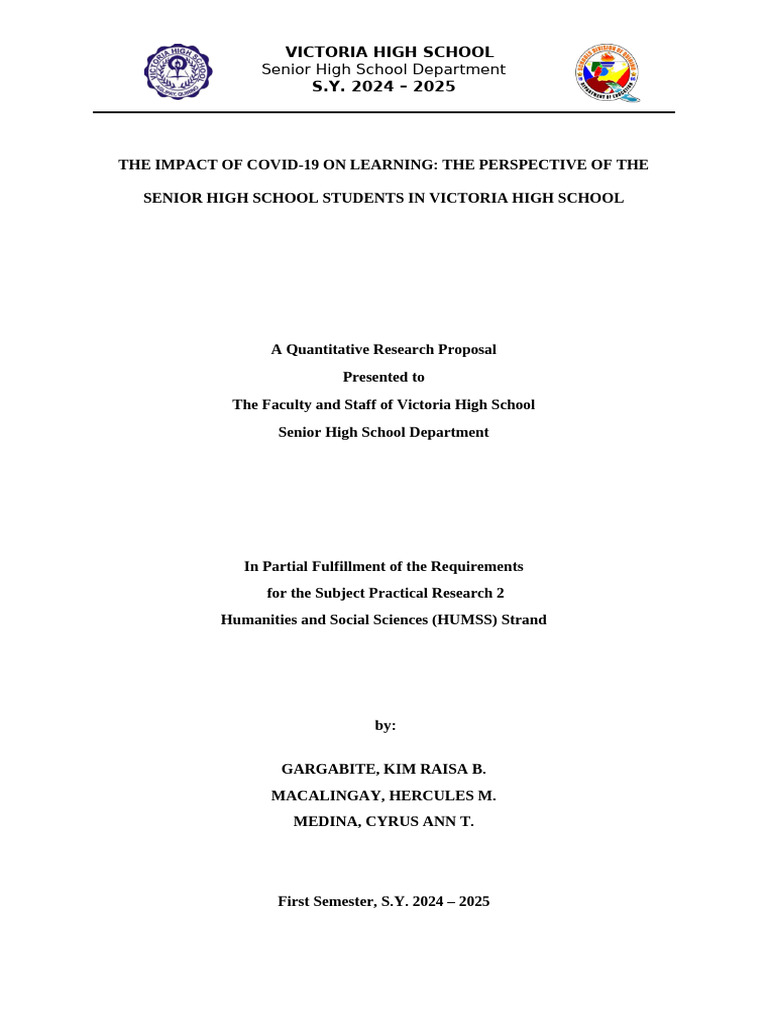 VICTORIA HIGH SCHOOL
Senior High School Department
S.Y. 2024 – 2025

THE IMPACT OF COVID-19 ON LEARNING: THE PERSPECTIVE OF THE SENIOR HIGH SCHOOL STUDENTS IN VICTORIA HIGH SCHOOL

A Quantitative Research Proposal
Presented to
The Faculty and Staff of Victoria High School
Senior High School Department

In Partial Fulfillment of the Requirements
for the Subject Practical Research 2
Humanities and Social Sciences (HUMSS) Strand

by:

GARGABITE, KIM RAISA B.
MACALINGAY, HERCULES M.
MEDINA, CYRUS ANN T.

First Semester, S.Y. 2024 – 2025